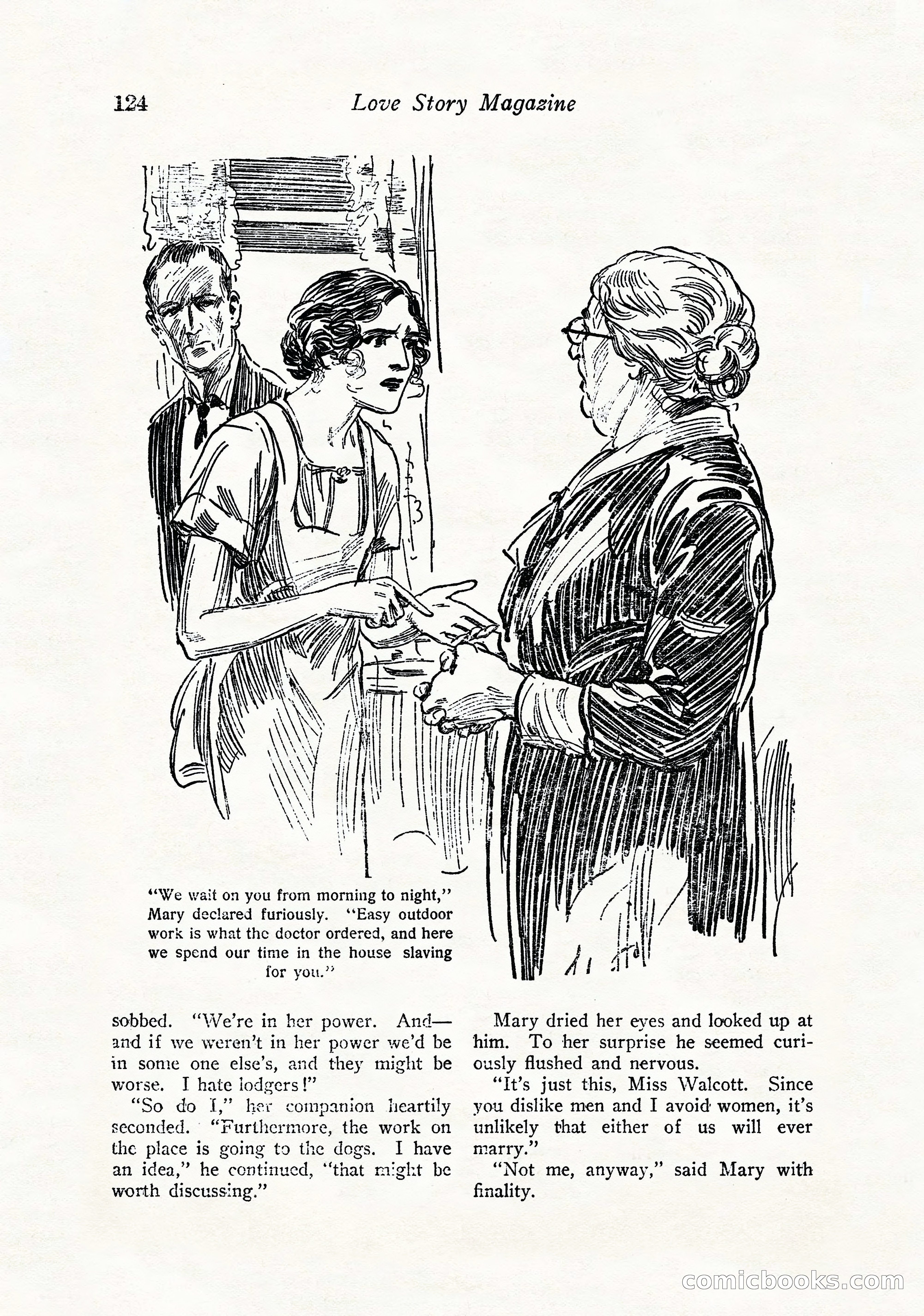 124 Love Story Magazine

"We wait on you from morning to night," Mary declared furiously. "Easy outdoor work is what the doctor ordered, and here we spend our time in the house slaving for you."

sobbed. "We're in her power. And—and if we weren't in her power we'd be in some one else's, and they might be worse. I hate lodgers!"

"So do I," her companion heartily seconded. "Furthermore, the work on the place is going to the dogs. I have an idea," he continued, "that might be worth discussing."

Mary dried her eyes and looked up at him. To her surprise he seemed curiously flushed and nervous.

"It's just this, Miss Walcott. Since you dislike men and I avoid women, it's unlikely that either of us will ever marry."

"Not me, anyway," said Mary with finality.

comicbooks.com